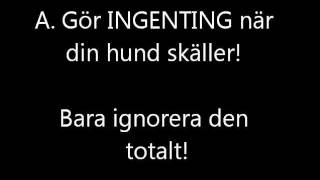 A. Gör INGENTING när din hund skäller!

Bara ignorera den totalt!